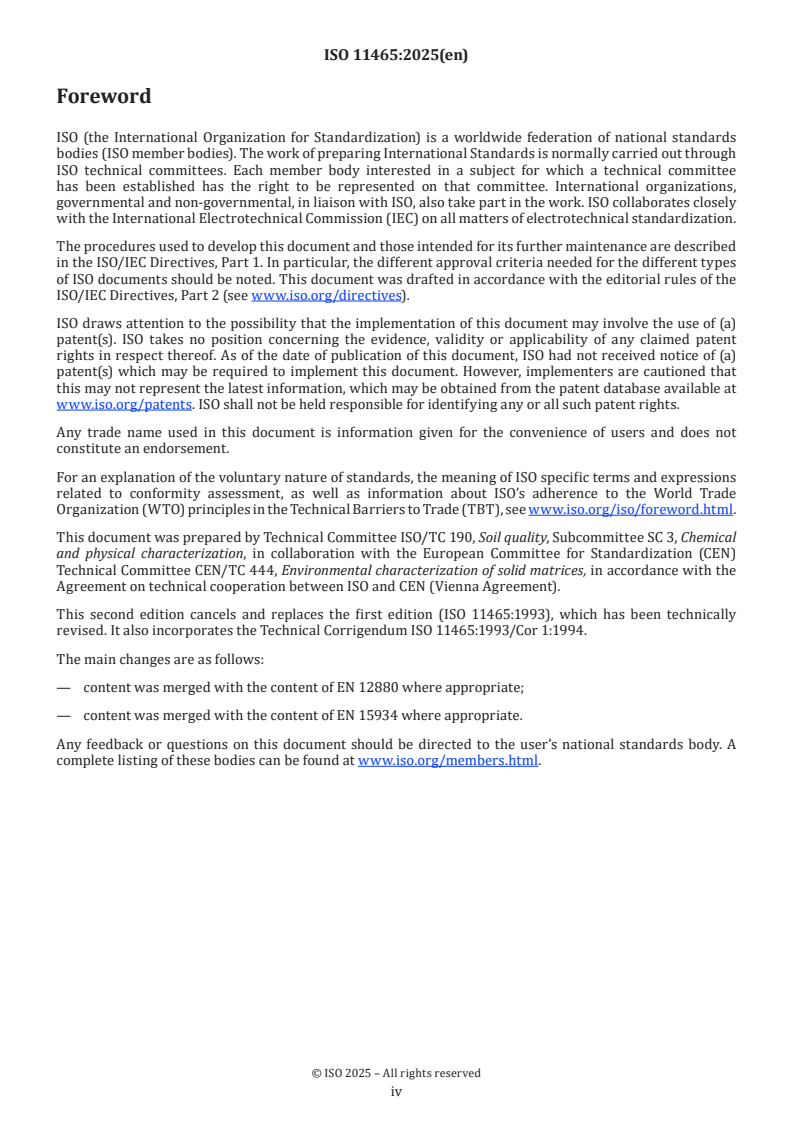 ISO 11465:2025(en)

Foreword

ISO (the International Organization for Standardization) is a worldwide federation of national standards bodies (ISO member bodies). The work of preparing International Standards is normally carried out through ISO technical committees. Each member body interested in a subject for which a technical committee has been established has the right to be represented on that committee. International organizations, governmental and non-governmental, in liaison with ISO, also take part in the work. ISO collaborates closely with the International Electrotechnical Commission (IEC) on all matters of electrotechnical standardization.

The procedures used to develop this document and those intended for its further maintenance are described in the ISO/IEC Directives, Part 1. In particular, the different approval criteria needed for the different types of ISO documents should be noted. This document was drafted in accordance with the editorial rules of the ISO/IEC Directives, Part 2 (see www.iso.org/directives).

ISO draws attention to the possibility that the implementation of this document may involve the use of (a) patent(s). ISO takes no position concerning the evidence, validity or applicability of any claimed patent rights in respect thereof. As of the date of publication of this document, ISO had not received notice of (a) patent(s) which may be required to implement this document. However, implementers are cautioned that this may not represent the latest information, which may be obtained from the patent database available at www.iso.org/patents. ISO shall not be held responsible for identifying any or all such patent rights.

Any trade name used in this document is information given for the convenience of users and does not constitute an endorsement.

For an explanation of the voluntary nature of standards, the meaning of ISO specific terms and expressions related to conformity assessment, as well as information about ISO's adherence to the World Trade Organization (WTO) principles in the Technical Barriers to Trade (TBT), see www.iso.org/iso/foreword.html.

This document was prepared by Technical Committee ISO/TC 190, Soil quality, Subcommittee SC 3, Chemical and physical characterization, in collaboration with the European Committee for Standardization (CEN) Technical Committee CEN/TC 444, Environmental characterization of solid matrices, in accordance with the Agreement on technical cooperation between ISO and CEN (Vienna Agreement).

This second edition cancels and replaces the first edition (ISO 11465:1993), which has been technically revised. It also incorporates the Technical Corrigendum ISO 11465:1993/Cor 1:1994.

The main changes are as follows:

— content was merged with the content of EN 12880 where appropriate;

— content was merged with the content of EN 15934 where appropriate.

Any feedback or questions on this document should be directed to the user's national standards body. A complete listing of these bodies can be found at www.iso.org/members.html.

© ISO 2025 – All rights reserved
iv